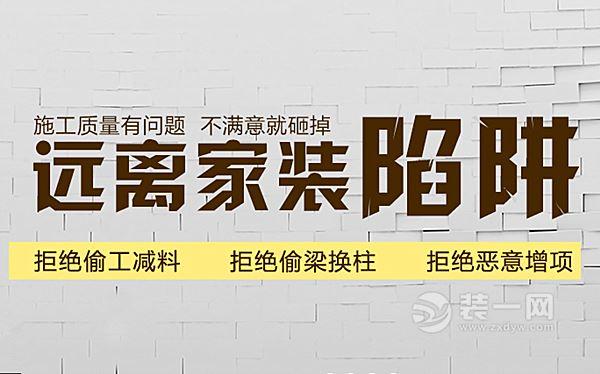 施工质量有问题　不满意就砸掉

远离家装陷阱

拒绝偷工减料　拒绝偷梁换柱　拒绝恶意增项

装一网
www.zxdyw.com